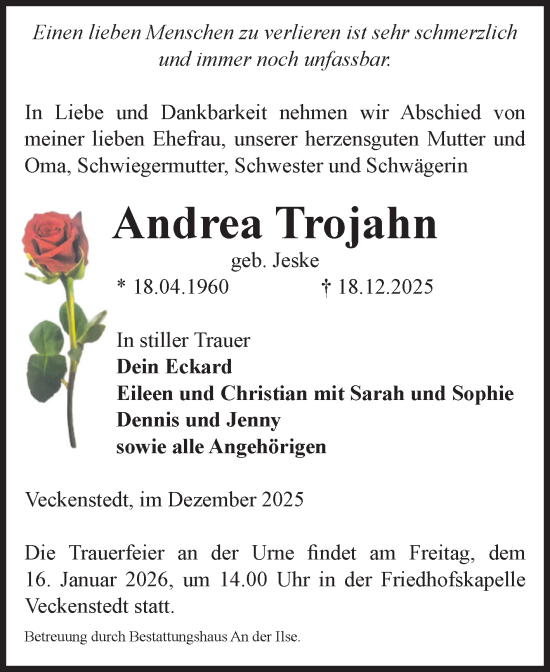 Einen lieben Menschen zu verlieren ist sehr schmerzlich und immer noch unfassbar.

In Liebe und Dankbarkeit nehmen wir Abschied von meiner lieben Ehefrau, unserer herzensguten Mutter und Oma, Schwiegermutter, Schwester und Schwägerin

Andrea Trojahn

geb. Jeske

* 18.04.1960 † 18.12.2025

In stiller Trauer
Dein Eckard
Eileen und Christian mit Sarah und Sophie
Dennis und Jenny
sowie alle Angehörigen

Veckenstedt, im Dezember 2025

Die Trauerfeier an der Urne findet am Freitag, dem 16. Januar 2026, um 14.00 Uhr in der Friedhofskapelle Veckenstedt statt.

Betreuung durch Bestattungshaus An der Ilse.